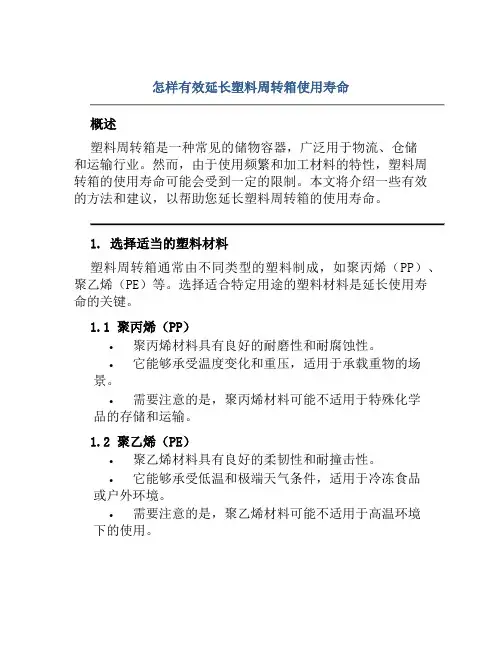 怎样有效延长塑料周转箱使用寿命

概述

塑料周转箱是一种常见的储物容器，广泛用于物流、仓储和运输行业。然而，由于使用频繁和加工材料的特性，塑料周转箱的使用寿命可能会受到一定的限制。本文将介绍一些有效的方法和建议，以帮助您延长塑料周转箱的使用寿命。

1. 选择适当的塑料材料

塑料周转箱通常由不同类型的塑料制成，如聚丙烯（PP）、聚乙烯（PE）等。选择适合特定用途的塑料材料是延长使用寿命的关键。

1.1 聚丙烯（PP）

• 聚丙烯材料具有良好的耐磨性和耐腐蚀性。

• 它能够承受温度变化和重压，适用于承载重物的场景。

• 需要注意的是，聚丙烯材料可能不适用于特殊化学品的存储和运输。

1.2 聚乙烯（PE）

• 聚乙烯材料具有良好的柔韧性和耐撞击性。

• 它能够承受低温和极端天气条件，适用于冷冻食品或户外环境。

• 需要注意的是，聚乙烯材料可能不适用于高温环境下的使用。